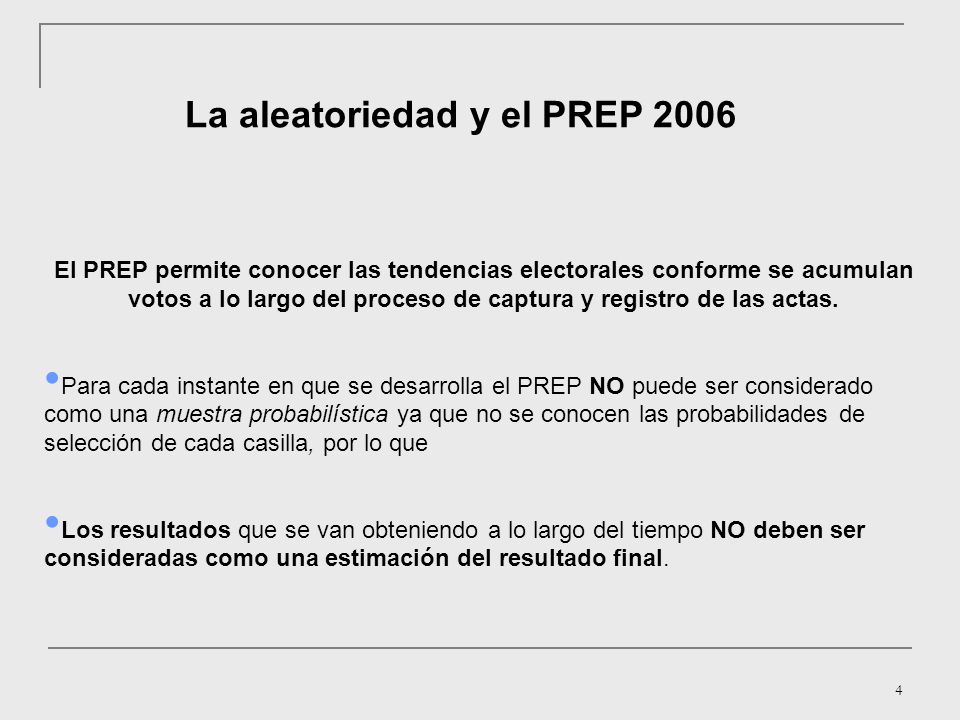 La aleatoriedad y el PREP 2006

El PREP permite conocer las tendencias electorales conforme se acumulan votos a lo largo del proceso de captura y registro de las actas.

• Para cada instante en que se desarrolla el PREP NO puede ser considerado como una muestra probabilística ya que no se conocen las probabilidades de selección de cada casilla, por lo que

• Los resultados que se van obteniendo a lo largo del tiempo NO deben ser consideradas como una estimación del resultado final.

4